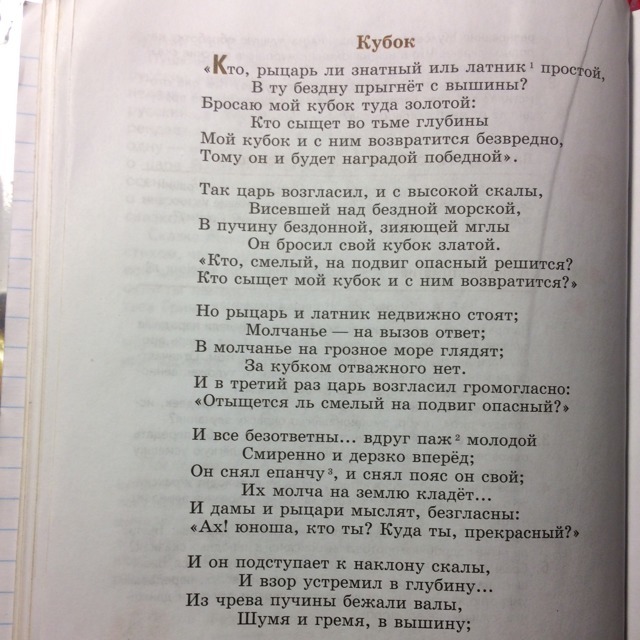 Кубок

«Кто, рыцарь ли знатный иль латник $^1$ простой,
В ту бездну прыгнёт с вышины?
Бросаю мой кубок туда золотой:
Кто сыщет во тьме глубины
Мой кубок и с ним возвратится безвредно,
Тому он и будет наградой победной».

Так царь возгласил, и с высокой скалы,
Висевшей над бездной морской,
В пучину бездонной, зияющей мглы
Он бросил свой кубок златой.
«Кто, смелый, на подвиг опасный решится?
Кто сыщет мой кубок и с ним возвратится?»

Но рыцарь и латник недвижно стоят;
Молчанье — на вызов ответ;
В молчанье на грозное море глядят;
За кубком отважного нет.
И в третий раз царь возгласил громогласно:
«Отыщется ль смелый на подвиг опасный?»

И все безответны... вдруг паж $^2$ молодой
Смиренно и дерзко вперёд;
Он снял епанчу $^3$, и снял пояс он свой;
Их молча на землю кладёт...
И дамы и рыцари мыслят, безгласны:
«Ах! юноша, кто ты? Куда ты, прекрасный?»

И он подступает к наклону скалы,
И взор устремил в глубину...
Из чрева пучины бежали валы,
Шумя и гремя, в вышину;